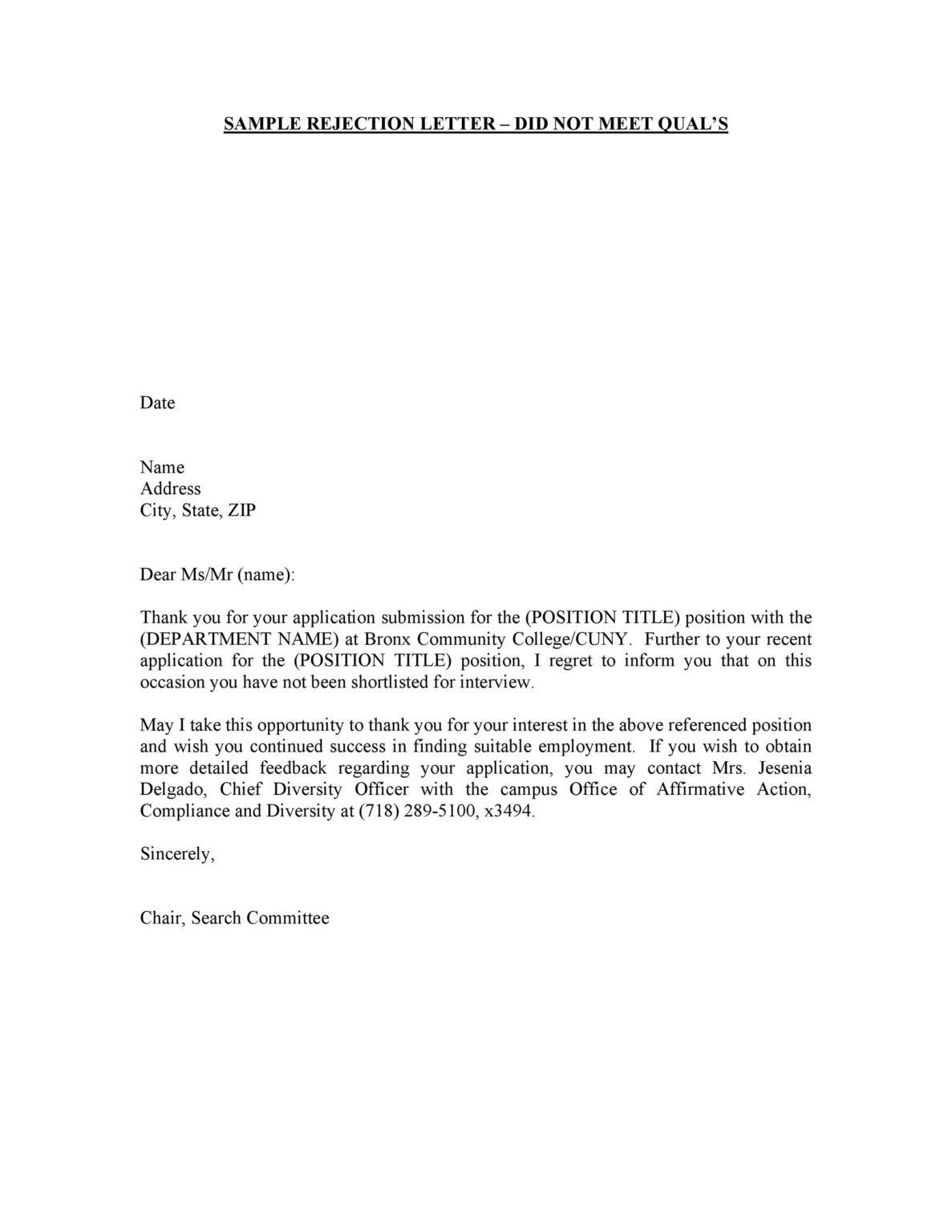 SAMPLE REJECTION LETTER – DID NOT MEET QUAL'S

Date

Name
Address
City, State, ZIP

Dear Ms/Mr (name):

Thank you for your application submission for the (POSITION TITLE) position with the (DEPARTMENT NAME) at Bronx Community College/CUNY. Further to your recent application for the (POSITION TITLE) position, I regret to inform you that on this occasion you have not been shortlisted for interview.

May I take this opportunity to thank you for your interest in the above referenced position and wish you continued success in finding suitable employment. If you wish to obtain more detailed feedback regarding your application, you may contact Mrs. Jesenia Delgado, Chief Diversity Officer with the campus Office of Affirmative Action, Compliance and Diversity at (718) 289-5100, x3494.

Sincerely,

Chair, Search Committee